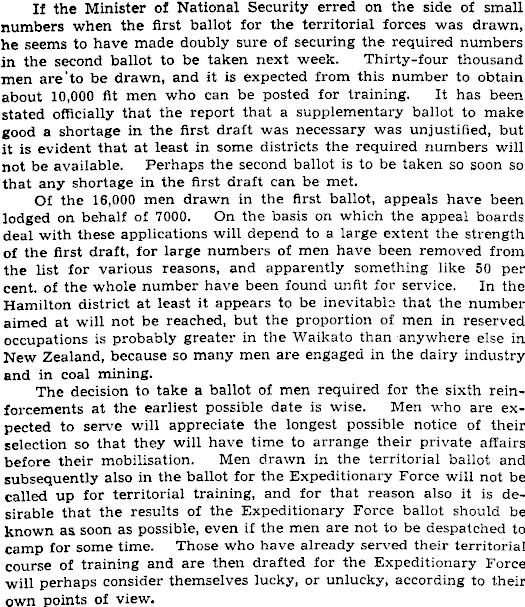 If the Minister of National Security erred on the side of small numbers when the first ballot for the territorial forces was drawn, he seems to have made doubly sure of securing the required numbers in the second ballot to be taken next week. Thirty-four thousand men are to be drawn, and it is expected from this number to obtain about 10,000 fit men who can be posted for training. It has been stated officially that the report that a supplementary ballot to make good a shortage in the first draft was necessary was unjustified, but it is evident that at least in some districts the required numbers will not be available. Perhaps the second ballot is to be taken so soon so that any shortage in the first draft can be met.

Of the 16,000 men drawn in the first ballot, appeals have been lodged on behalf of 7000. On the basis on which the appeal boards deal with these applications will depend to a large extent the strength of the first draft, for large numbers of men have been removed from the list for various reasons, and apparently something like 50 per cent. of the whole number have been found unfit for service. In the Hamilton district at least it appears to be inevitable that the number aimed at will not be reached, but the proportion of men in reserved occupations is probably greater in the Waikato than anywhere else in New Zealand, because so many men are engaged in the dairy industry and in coal mining.

The decision to take a ballot of men required for the sixth reinforcements at the earliest possible date is wise. Men who are expected to serve will appreciate the longest possible notice of their selection so that they will have time to arrange their private affairs before their mobilisation. Men drawn in the territorial ballot and subsequently also in the ballot for the Expeditionary Force will not be called up for territorial training, and for that reason also it is desirable that the results of the Expeditionary Force ballot should be known as soon as possible, even if the men are not to be despatched to camp for some time. Those who have already served their territorial course of training and are then drafted for the Expeditionary Force will perhaps consider themselves lucky, or unlucky, according to their own points of view.